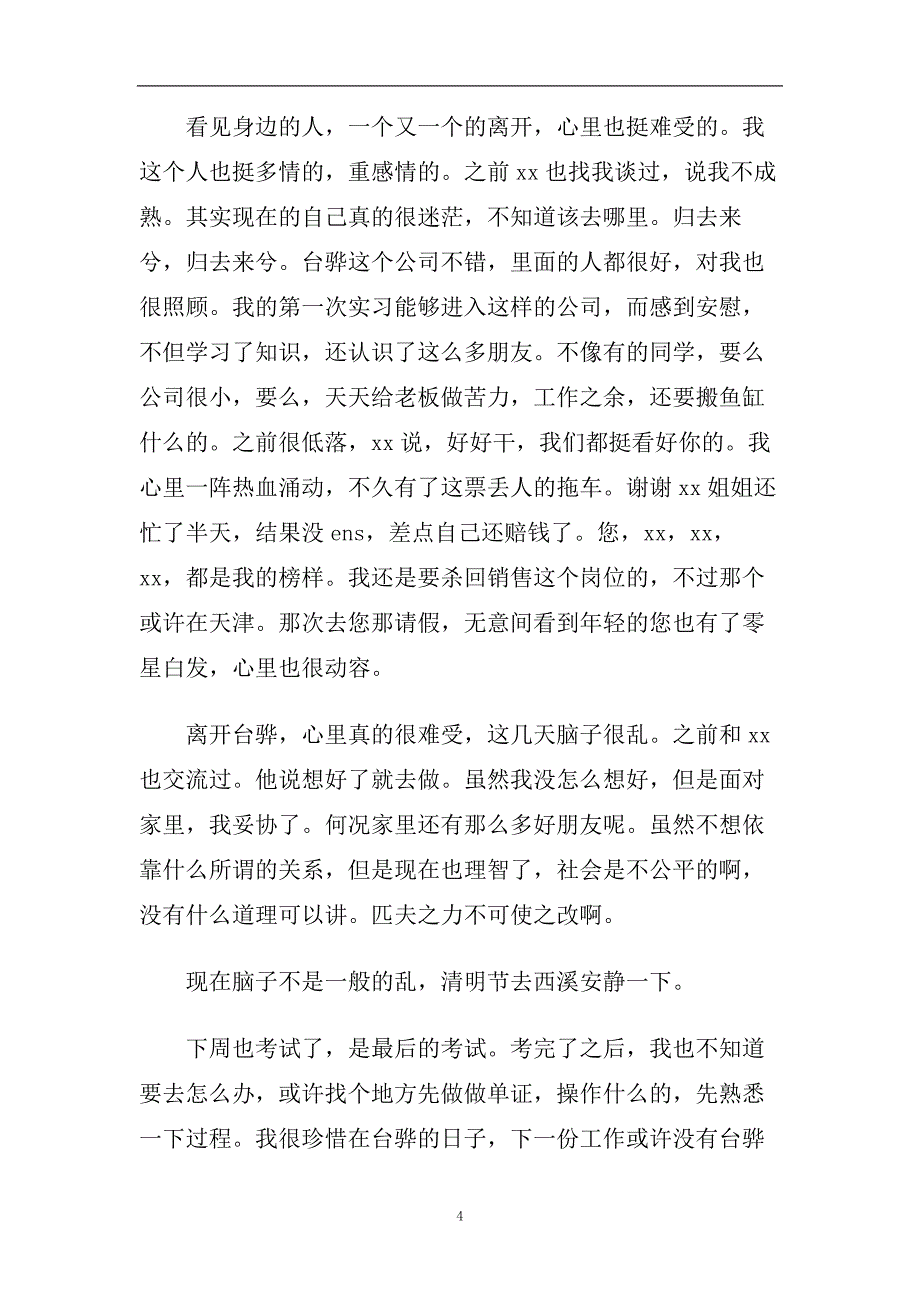 看见身边的人，一个又一个的离开，心里也挺难受的。我这个人也挺多情的，重感情的。之前 xx 也找我谈过，说我不成熟。其实现在的自己真的很迷茫，不知道该去哪里。归去来兮，归去来兮。台骅这个公司不错，里面的人都很好，对我也很照顾。我的第一次实习能够进入这样的公司，而感到安慰，不但学习了知识，还认识了这么多朋友。不像有的同学，要么公司很小，要么，天天给老板做苦力，工作之余，还要搬鱼缸什么的。之前很低落，xx 说，好好干，我们都挺看好你的。我心里一阵热血涌动，不久有了这票丢人的拖车。谢谢 xx 姐姐还忙了半天，结果没 ens，差点自己还赔钱了。您，xx，xx，xx，都是我的榜样。我还是要杀回销售这个岗位的，不过那个或许在天津。那次去您那请假，无意间看到年轻的您也有了零星白发，心里也很动容。

离开台骅，心里真的很难受，这几天脑子很乱。之前和 xx 也交流过。他说想好了就去做。虽然我没怎么想好，但是面对家里，我妥协了。何况家里还有那么多好朋友呢。虽然不想依靠什么所谓的关系，但是现在也理智了，社会是不公平的啊，没有什么道理可以讲。匹夫之力不可使之改啊。

现在脑子不是一般的乱，清明节去西溪安静一下。

下周也考试了，是最后的考试。考完了之后，我也不知道要去怎么办，或许找个地方先做做单证，操作什么的，先熟悉一下过程。我很珍惜在台骅的日子，下一份工作或许没有台骅

4